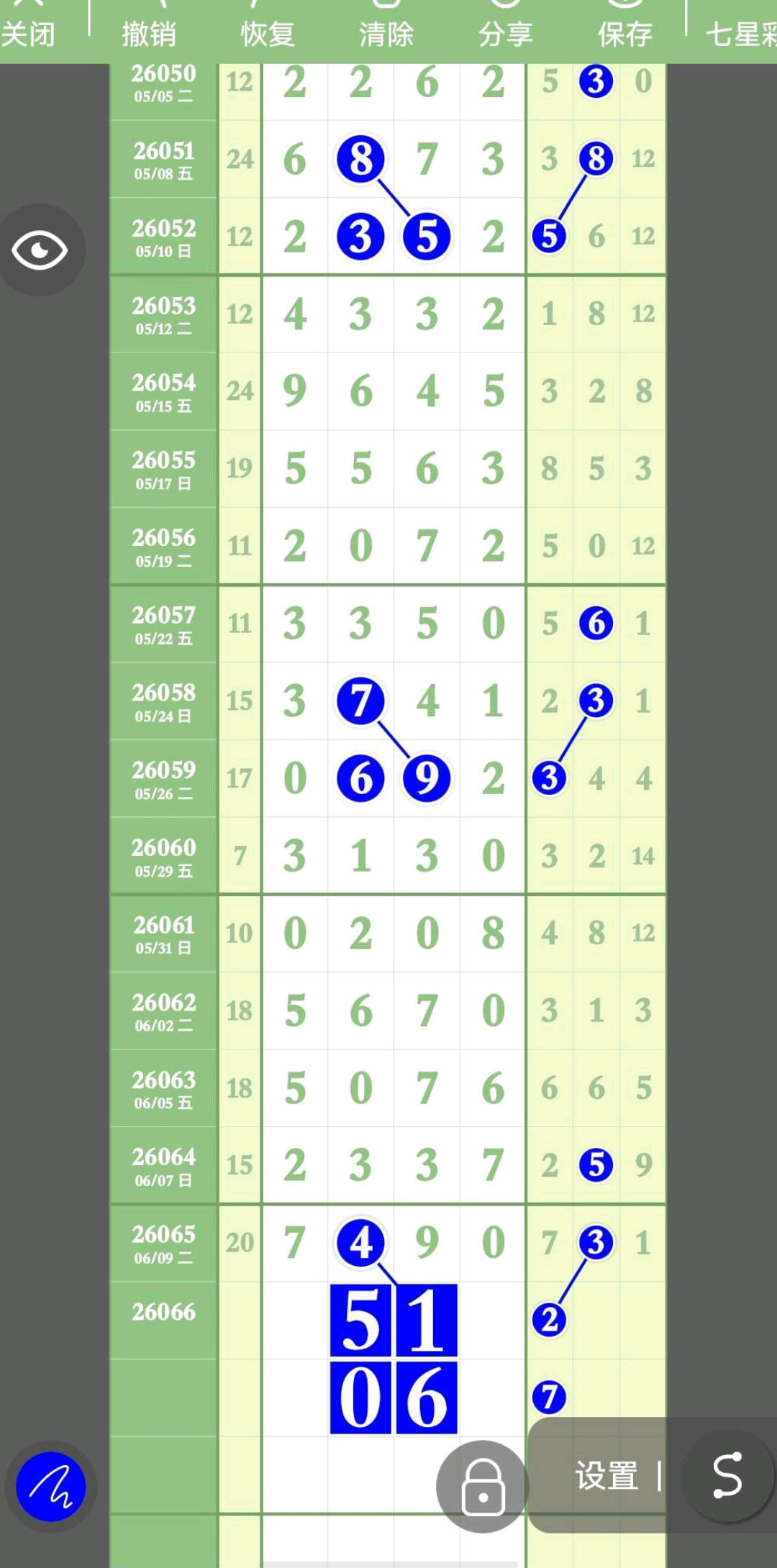 关闭 撤销 恢复 清除 分享 保存 七星彩

| | | | | | | | | |
|---|---|---|---|---|---|---|---|---|
| 26050 05/05 二 | 12 | 2 | 2 | 6 | 2 | 5 | 3 | 0 |
| 26051 05/08 五 | 24 | 6 | 8 | 7 | 3 | 3 | 8 | 12 |
| 26052 05/10 日 | 12 | 2 | 3 | 5 | 2 | 5 | 6 | 12 |
| 26053 05/12 二 | 12 | 4 | 3 | 3 | 2 | 1 | 8 | 12 |
| 26054 05/15 五 | 24 | 9 | 6 | 4 | 5 | 3 | 2 | 8 |
| 26055 05/17 日 | 19 | 5 | 5 | 6 | 3 | 8 | 5 | 3 |
| 26056 05/19 二 | 11 | 2 | 0 | 7 | 2 | 5 | 0 | 12 |
| 26057 05/22 五 | 11 | 3 | 3 | 5 | 0 | 5 | 6 | 1 |
| 26058 05/24 日 | 15 | 3 | 7 | 4 | 1 | 2 | 3 | 1 |
| 26059 05/26 二 | 17 | 0 | 6 | 9 | 2 | 3 | 4 | 4 |
| 26060 05/29 五 | 7 | 3 | 1 | 3 | 0 | 3 | 2 | 14 |
| 26061 05/31 日 | 10 | 0 | 2 | 0 | 8 | 4 | 8 | 12 |
| 26062 06/02 二 | 18 | 5 | 6 | 7 | 0 | 3 | 1 | 3 |
| 26063 06/05 五 | 18 | 5 | 0 | 7 | 6 | 6 | 6 | 5 |
| 26064 06/07 日 | 15 | 2 | 3 | 3 | 7 | 2 | 5 | 9 |
| 26065 06/09 二 | 20 | 7 | 4 | 9 | 0 | 7 | 3 | 1 |
| 26066 | | | 5 | 1 | | 2 | | |
| | | | 0 | 6 | | 7 | | |

设置 |